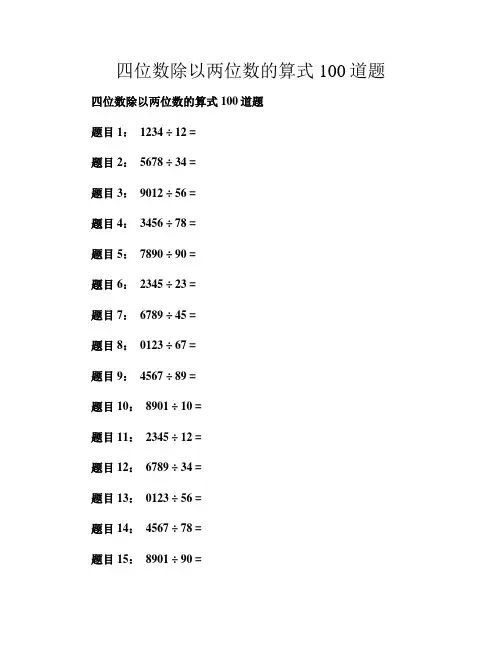 四位数除以两位数的算式 100 道题

四位数除以两位数的算式 100 道题

题目 1： $1234 \div 12 =$

题目 2： $5678 \div 34 =$

题目 3： $9012 \div 56 =$

题目 4： $3456 \div 78 =$

题目 5： $7890 \div 90 =$

题目 6： $2345 \div 23 =$

题目 7： $6789 \div 45 =$

题目 8： $0123 \div 67 =$

题目 9： $4567 \div 89 =$

题目 10： $8901 \div 10 =$

题目 11： $2345 \div 12 =$

题目 12： $6789 \div 34 =$

题目 13： $0123 \div 56 =$

题目 14： $4567 \div 78 =$

题目 15： $8901 \div 90 =$